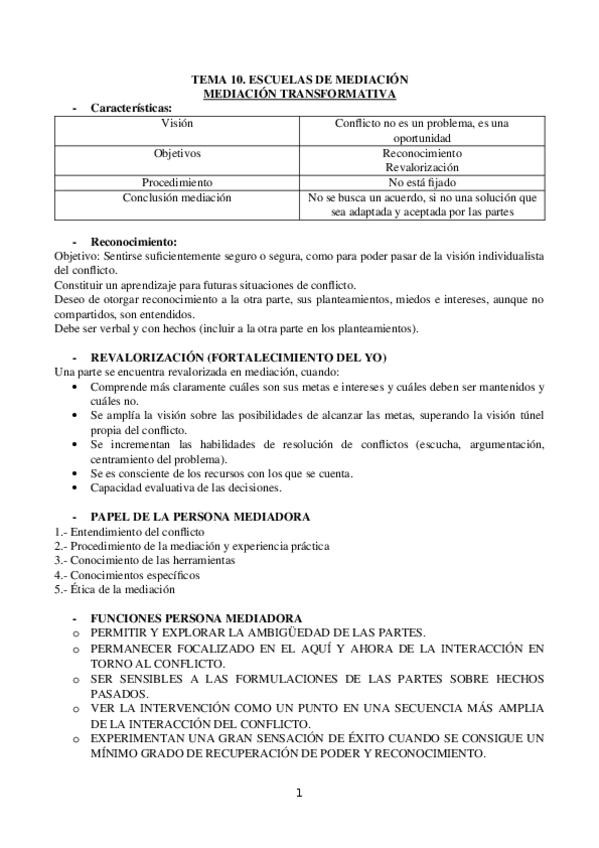 TEMA 10. ESCUELAS DE MEDIACIÓN
MEDIACIÓN TRANSFORMATIVA

- Características:

| Visión | Conflicto no es un problema, es una oportunidad |
|---|---|
| Objetivos | Reconocimiento Revalorización |
| Procedimiento | No está fijado |
| Conclusión mediación | No se busca un acuerdo, si no una solución que sea adaptada y aceptada por las partes |

- Reconocimiento:
Objetivo: Sentirse suficientemente seguro o segura, como para poder pasar de la visión individualista del conflicto.
Constituir un aprendizaje para futuras situaciones de conflicto.
Deseo de otorgar reconocimiento a la otra parte, sus planteamientos, miedos e intereses, aunque no compartidos, son entendidos.
Debe ser verbal y con hechos (incluir a la otra parte en los planteamientos).

- REVALORIZACIÓN (FORTALECIMIENTO DEL YO)
Una parte se encuentra revalorizada en mediación, cuando:
• Comprende más claramente cuáles son sus metas e intereses y cuáles deben ser mantenidos y cuáles no.
• Se amplía la visión sobre las posibilidades de alcanzar las metas, superando la visión túnel propia del conflicto.
• Se incrementan las habilidades de resolución de conflictos (escucha, argumentación, centramiento del problema).
• Se es consciente de los recursos con los que se cuenta.
• Capacidad evaluativa de las decisiones.

- PAPEL DE LA PERSONA MEDIADORA
1.- Entendimiento del conflicto
2.- Procedimiento de la mediación y experiencia práctica
3.- Conocimiento de las herramientas
4.- Conocimientos específicos
5.- Ética de la mediación

- FUNCIONES PERSONA MEDIADORA
o PERMITIR Y EXPLORAR LA AMBIGÜEDAD DE LAS PARTES.
o PERMANECER FOCALIZADO EN EL AQUÍ Y AHORA DE LA INTERACCIÓN EN TORNO AL CONFLICTO.
o SER SENSIBLES A LAS FORMULACIONES DE LAS PARTES SOBRE HECHOS PASADOS.
o VER LA INTERVENCIÓN COMO UN PUNTO EN UNA SECUENCIA MÁS AMPLIA DE LA INTERACCIÓN DEL CONFLICTO.
o EXPERIMENTAN UNA GRAN SENSACIÓN DE ÉXITO CUANDO SE CONSIGUE UN MÍNIMO GRADO DE RECUPERACIÓN DE PODER Y RECONOCIMIENTO.

1